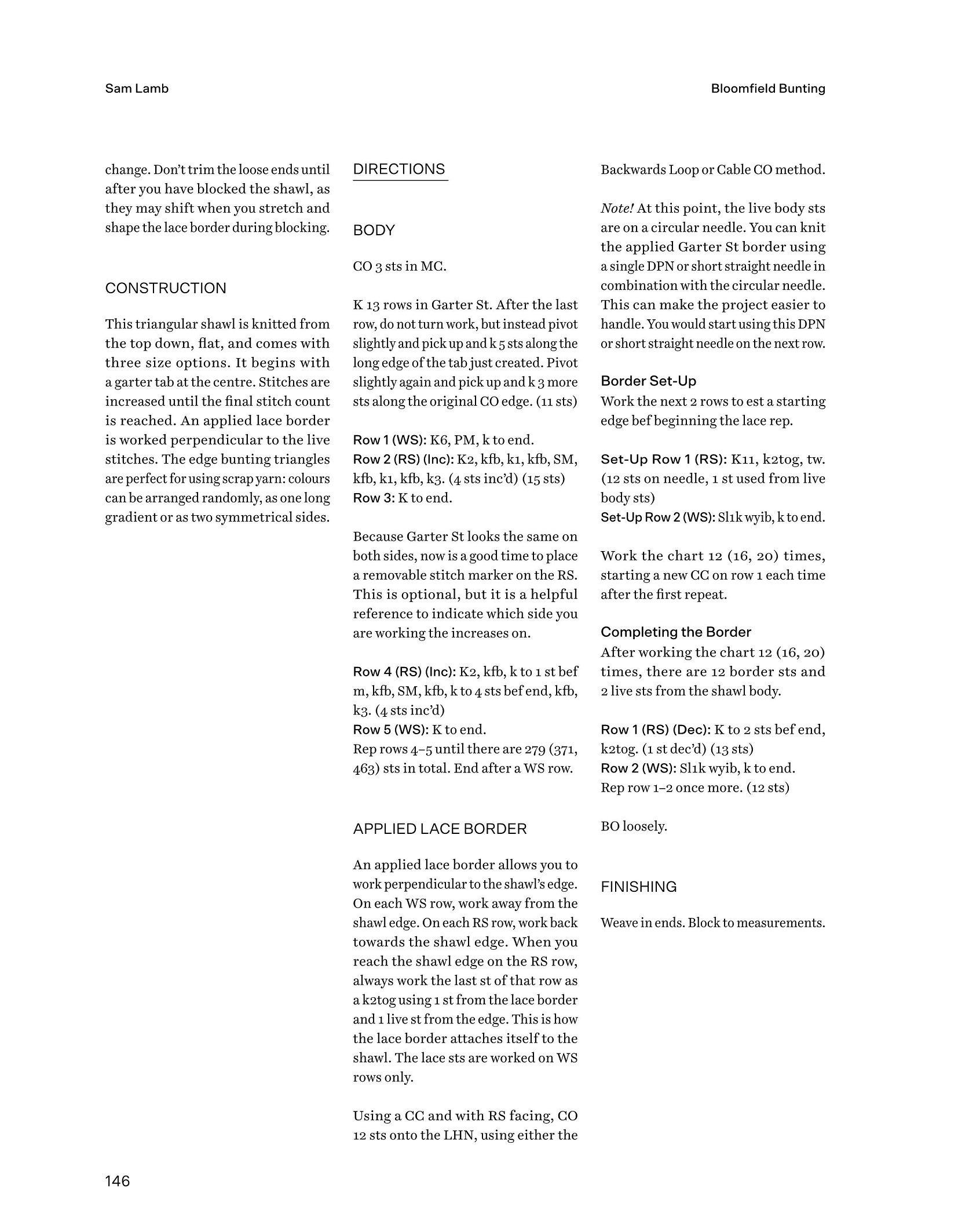 Sam Lamb

Bloomfield Bunting

change. Don't trim the loose ends until after you have blocked the shawl, as they may shift when you stretch and shape the lace border during blocking.

CONSTRUCTION

This triangular shawl is knitted from the top down, flat, and comes with three size options. It begins with a garter tab at the centre. Stitches are increased until the final stitch count is reached. An applied lace border is worked perpendicular to the live stitches. The edge bunting triangles are perfect for using scrap yarn: colours can be arranged randomly, as one long gradient or as two symmetrical sides.

DIRECTIONS

BODY

CO 3 sts in MC.

K 13 rows in Garter St. After the last row, do not turn work, but instead pivot slightly and pick up and k 5 sts along the long edge of the tab just created. Pivot slightly again and pick up and k 3 more sts along the original CO edge. (11 sts)

Row 1 (WS): K6, PM, k to end.
Row 2 (RS) (Inc): K2, kfb, k1, kfb, SM, kfb, k1, kfb, k3. (4 sts inc'd) (15 sts)
Row 3: K to end.

Because Garter St looks the same on both sides, now is a good time to place a removable stitch marker on the RS. This is optional, but it is a helpful reference to indicate which side you are working the increases on.

Row 4 (RS) (Inc): K2, kfb, k to 1 st bef m, kfb, SM, kfb, k to 4 sts bef end, kfb, k3. (4 sts inc'd)
Row 5 (WS): K to end.
Rep rows 4–5 until there are 279 (371, 463) sts in total. End after a WS row.

APPLIED LACE BORDER

An applied lace border allows you to work perpendicular to the shawl's edge. On each WS row, work away from the shawl edge. On each RS row, work back towards the shawl edge. When you reach the shawl edge on the RS row, always work the last st of that row as a k2tog using 1 st from the lace border and 1 live st from the edge. This is how the lace border attaches itself to the shawl. The lace sts are worked on WS rows only.

Using a CC and with RS facing, CO 12 sts onto the LHN, using either the Backwards Loop or Cable CO method.

Note! At this point, the live body sts are on a circular needle. You can knit the applied Garter St border using a single DPN or short straight needle in combination with the circular needle. This can make the project easier to handle. You would start using this DPN or short straight needle on the next row.

Border Set-Up
Work the next 2 rows to est a starting edge bef beginning the lace rep.

Set-Up Row 1 (RS): K11, k2tog, tw. (12 sts on needle, 1 st used from live body sts)
Set-Up Row 2 (WS): Sl1k wyib, k to end.

Work the chart 12 (16, 20) times, starting a new CC on row 1 each time after the first repeat.

Completing the Border
After working the chart 12 (16, 20) times, there are 12 border sts and 2 live sts from the shawl body.

Row 1 (RS) (Dec): K to 2 sts bef end, k2tog. (1 st dec'd) (13 sts)
Row 2 (WS): Sl1k wyib, k to end.
Rep row 1–2 once more. (12 sts)

BO loosely.

FINISHING

Weave in ends. Block to measurements.

146